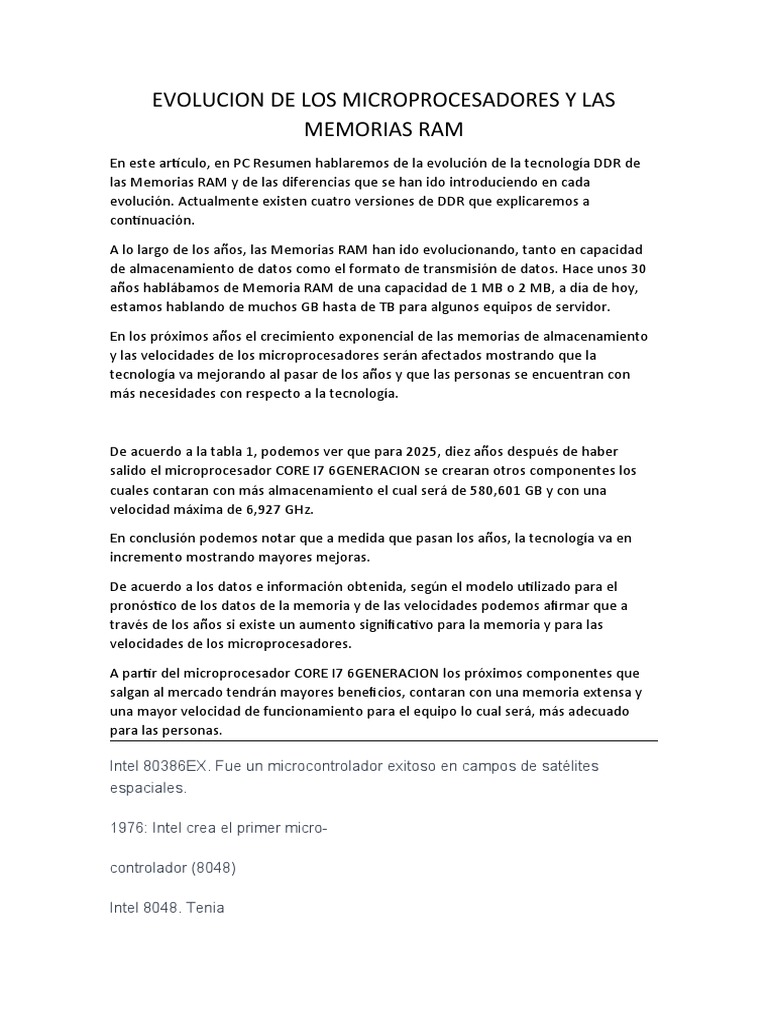 EVOLUCION DE LOS MICROPROCESADORES Y LAS MEMORIAS RAM

En este artículo, en PC Resumen hablaremos de la evolución de la tecnología DDR de las Memorias RAM y de las diferencias que se han ido introduciendo en cada evolución. Actualmente existen cuatro versiones de DDR que explicaremos a continuación.

A lo largo de los años, las Memorias RAM han ido evolucionando, tanto en capacidad de almacenamiento de datos como el formato de transmisión de datos. Hace unos 30 años hablábamos de Memoria RAM de una capacidad de 1 MB o 2 MB, a día de hoy, estamos hablando de muchos GB hasta de TB para algunos equipos de servidor.

En los próximos años el crecimiento exponencial de las memorias de almacenamiento y las velocidades de los microprocesadores serán afectados mostrando que la tecnología va mejorando al pasar de los años y que las personas se encuentran con más necesidades con respecto a la tecnología.

De acuerdo a la tabla 1, podemos ver que para 2025, diez años después de haber salido el microprocesador CORE I7 6GENERACION se crearan otros componentes los cuales contaran con más almacenamiento el cual será de 580,601 GB y con una velocidad máxima de 6,927 GHz.

En conclusión podemos notar que a medida que pasan los años, la tecnología va en incremento mostrando mayores mejoras.

De acuerdo a los datos e información obtenida, según el modelo utilizado para el pronóstico de los datos de la memoria y de las velocidades podemos afirmar que a través de los años si existe un aumento significativo para la memoria y para las velocidades de los microprocesadores.

A partir del microprocesador CORE I7 6GENERACION los próximos componentes que salgan al mercado tendrán mayores beneficios, contaran con una memoria extensa y una mayor velocidad de funcionamiento para el equipo lo cual será, más adecuado para las personas.

Intel 80386EX. Fue un microcontrolador exitoso en campos de satélites espaciales.

1976: Intel crea el primer micro-

controlador (8048)

Intel 8048. Tenia